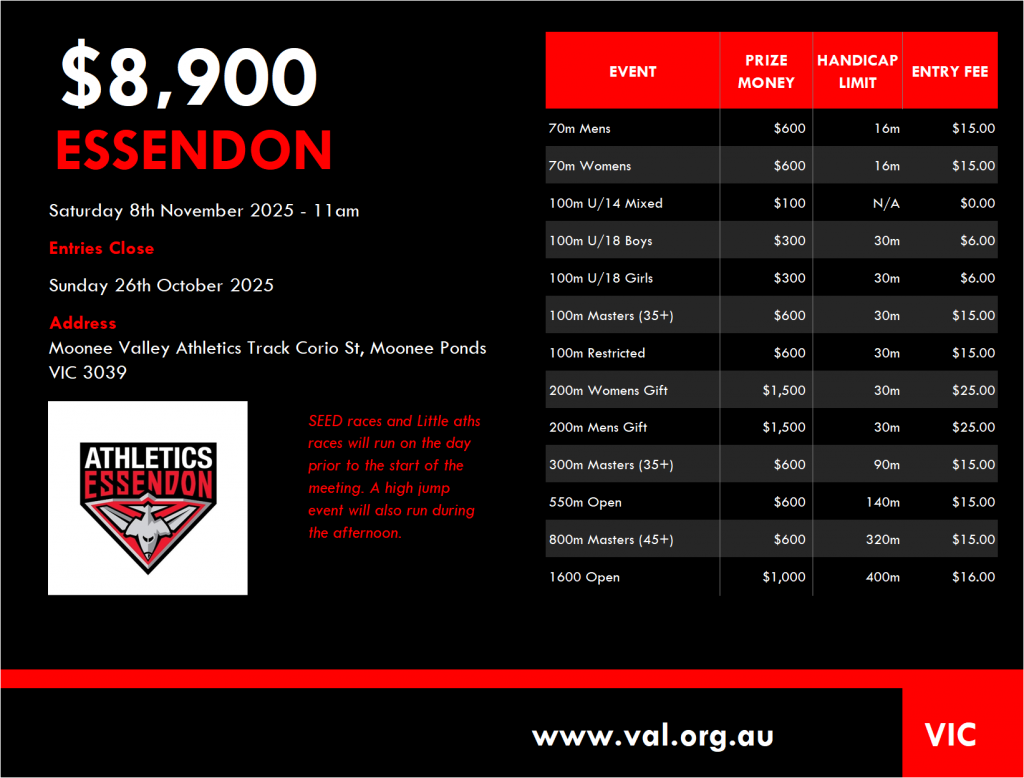 $8,900
ESSENDON

Saturday 8th November 2025 - 11am

Entries Close

Sunday 26th October 2025

Address
Moonee Valley Athletics Track Corio St, Moonee Ponds VIC 3039

ATHLETICS
ESSENDON

SEED races and Little aths races will run on the day prior to the start of the meeting. A high jump event will also run during the afternoon.

| EVENT | PRIZE MONEY | HANDICAP LIMIT | ENTRY FEE |
|---|---|---|---|
| 70m Mens | $600 | 16m | $15.00 |
| 70m Womens | $600 | 16m | $15.00 |
| 100m U/14 Mixed | $100 | N/A | $0.00 |
| 100m U/18 Boys | $300 | 30m | $6.00 |
| 100m U/18 Girls | $300 | 30m | $6.00 |
| 100m Masters (35+) | $600 | 30m | $15.00 |
| 100m Restricted | $600 | 30m | $15.00 |
| 200m Womens Gift | $1,500 | 30m | $25.00 |
| 200m Mens Gift | $1,500 | 30m | $25.00 |
| 300m Masters (35+) | $600 | 90m | $15.00 |
| 550m Open | $600 | 140m | $15.00 |
| 800m Masters (45+) | $600 | 320m | $15.00 |
| 1600 Open | $1,000 | 400m | $16.00 |

www.val.org.au

VIC